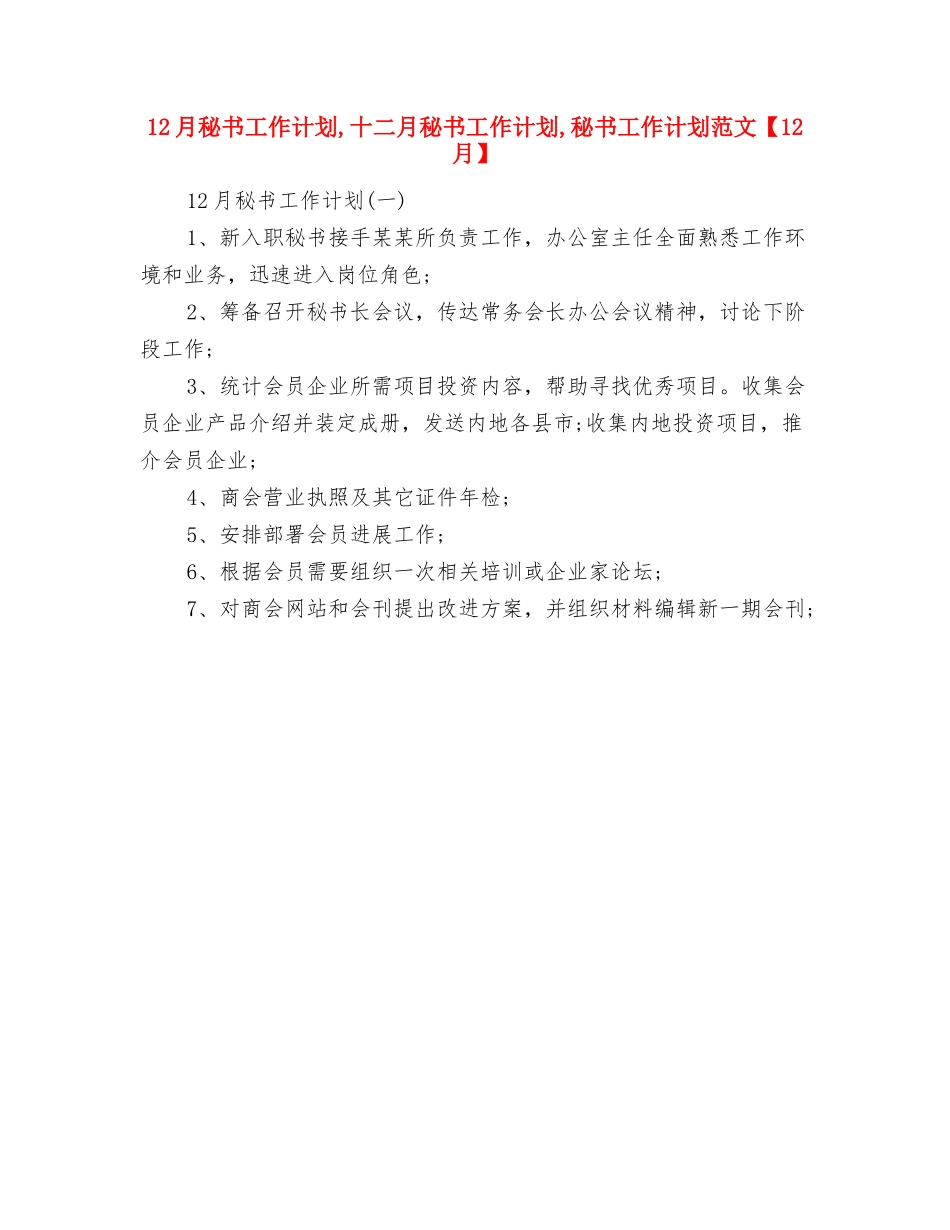 12月秘书工作计划,十二月秘书工作计划,秘书工作计划范文【12月】

12月秘书工作计划(一)

1、新入职秘书接手某某所负责工作，办公室主任全面熟悉工作环境和业务，迅速进入岗位角色；

2、筹备召开秘书长会议，传达常务会长办公会议精神，讨论下阶段工作；

3、统计会员企业所需项目投资内容，帮助寻找优秀项目。收集会员企业产品介绍并装定成册，发送内地各县市;收集内地投资项目，推介会员企业；

4、商会营业执照及其它证件年检；

5、安排部署会员进展工作；

6、根据会员需要组织一次相关培训或企业家论坛；

7、对商会网站和会刊提出改进方案，并组织材料编辑新一期会刊；